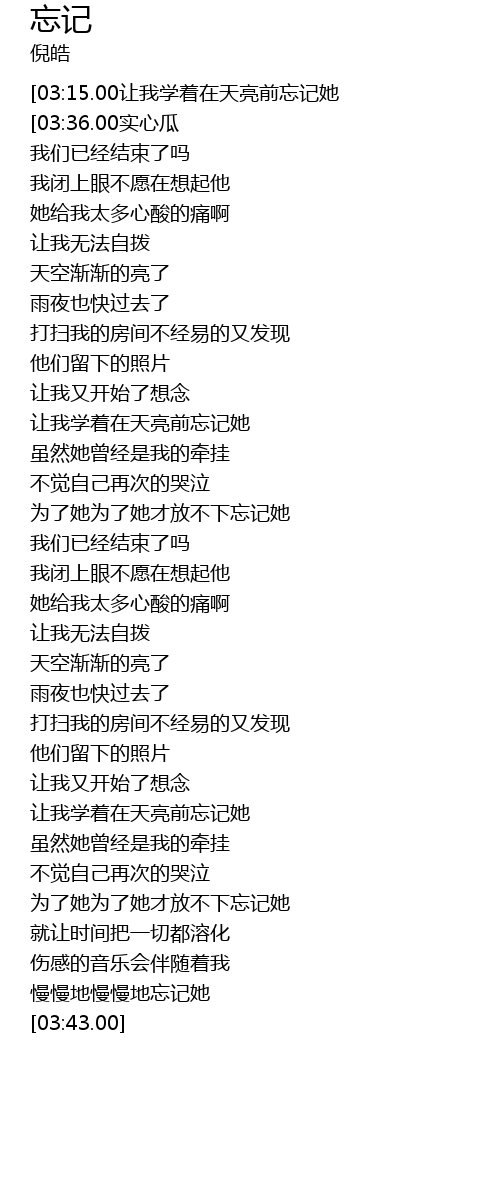 忘记
倪皓

[03:15.00让我学着在天亮前忘记她
[03:36.00实心瓜
我们已经结束了吗
我闭上眼不愿在想起他
她给我太多心酸的痛啊
让我无法自拨
天空渐渐的亮了
雨夜也快过去了
打扫我的房间不经易的又发现
他们留下的照片
让我又开始了想念
让我学着在天亮前忘记她
虽然她曾经是我的牵挂
不觉自己再次的哭泣
为了她为了她才放不下忘记她
我们已经结束了吗
我闭上眼不愿在想起他
她给我太多心酸的痛啊
让我无法自拨
天空渐渐的亮了
雨夜也快过去了
打扫我的房间不经易的又发现
他们留下的照片
让我又开始了想念
让我学着在天亮前忘记她
虽然她曾经是我的牵挂
不觉自己再次的哭泣
为了她为了她才放不下忘记她
就让时间把一切都溶化
伤感的音乐会伴随着我
慢慢地慢慢地忘记她
[03:43.00]